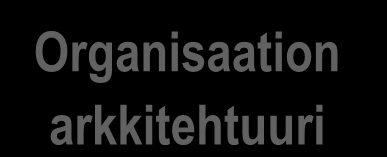 Organisaation arkkitehtuuri